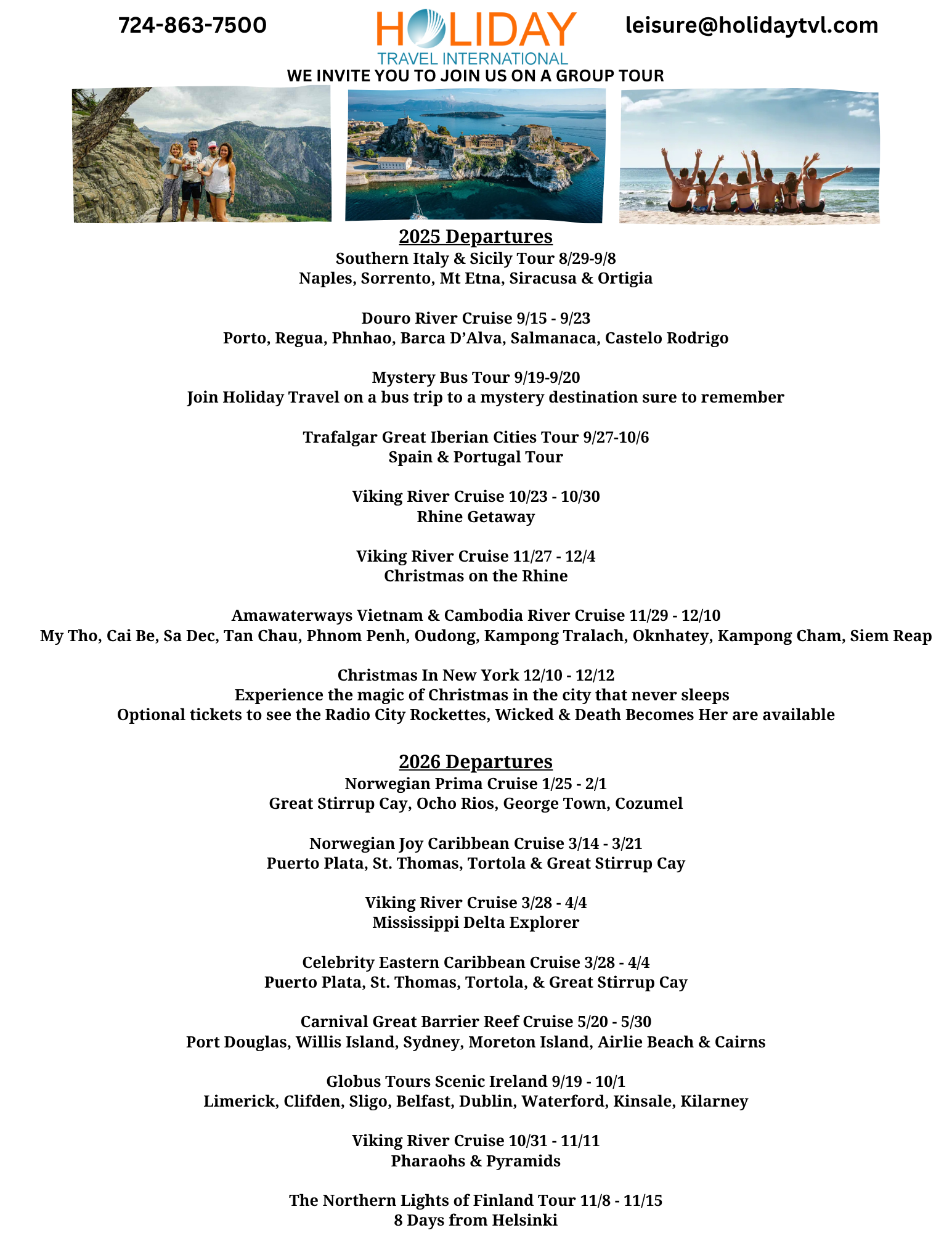 724-863-7500

HOLIDAY
TRAVEL INTERNATIONAL

leisure@holidaytvl.com

WE INVITE YOU TO JOIN US ON A GROUP TOUR

2025 Departures

Southern Italy & Sicily Tour 8/29-9/8
Naples, Sorrento, Mt Etna, Siracusa & Ortigia

Douro River Cruise 9/15 - 9/23
Porto, Regua, Phnhao, Barca D'Alva, Salmanaca, Castelo Rodrigo

Mystery Bus Tour 9/19-9/20
Join Holiday Travel on a bus trip to a mystery destination sure to remember

Trafalgar Great Iberian Cities Tour 9/27-10/6
Spain & Portugal Tour

Viking River Cruise 10/23 - 10/30
Rhine Getaway

Viking River Cruise 11/27 - 12/4
Christmas on the Rhine

Amawaterways Vietnam & Cambodia River Cruise 11/29 - 12/10
My Tho, Cai Be, Sa Dec, Tan Chau, Phnom Penh, Oudong, Kampong Tralach, Oknhatey, Kampong Cham, Siem Reap

Christmas In New York 12/10 - 12/12
Experience the magic of Christmas in the city that never sleeps
Optional tickets to see the Radio City Rockettes, Wicked & Death Becomes Her are available

2026 Departures

Norwegian Prima Cruise 1/25 - 2/1
Great Stirrup Cay, Ocho Rios, George Town, Cozumel

Norwegian Joy Caribbean Cruise 3/14 - 3/21
Puerto Plata, St. Thomas, Tortola & Great Stirrup Cay

Viking River Cruise 3/28 - 4/4
Mississippi Delta Explorer

Celebrity Eastern Caribbean Cruise 3/28 - 4/4
Puerto Plata, St. Thomas, Tortola, & Great Stirrup Cay

Carnival Great Barrier Reef Cruise 5/20 - 5/30
Port Douglas, Willis Island, Sydney, Moreton Island, Airlie Beach & Cairns

Globus Tours Scenic Ireland 9/19 - 10/1
Limerick, Clifden, Sligo, Belfast, Dublin, Waterford, Kinsale, Kilarney

Viking River Cruise 10/31 - 11/11
Pharaohs & Pyramids

The Northern Lights of Finland Tour 11/8 - 11/15
8 Days from Helsinki